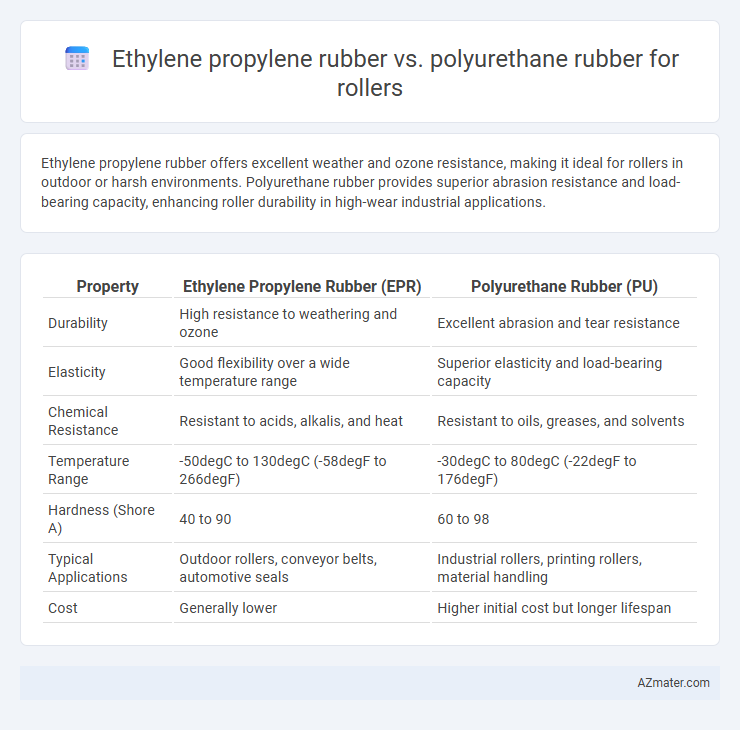 Ethylene propylene rubber vs. polyurethane rubber for rollers

Ethylene propylene rubber offers excellent weather and ozone resistance, making it ideal for rollers in outdoor or harsh environments. Polyurethane rubber provides superior abrasion resistance and load-bearing capacity, enhancing roller durability in high-wear industrial applications.

| Property | Ethylene Propylene Rubber (EPR) | Polyurethane Rubber (PU) |
|---|---|---|
| Durability | High resistance to weathering and ozone | Excellent abrasion and tear resistance |
| Elasticity | Good flexibility over a wide temperature range | Superior elasticity and load-bearing capacity |
| Chemical Resistance | Resistant to acids, alkalis, and heat | Resistant to oils, greases, and solvents |
| Temperature Range | -50degC to 130degC (-58degF to 266degF) | -30degC to 80degC (-22degF to 176degF) |
| Hardness (Shore A) | 40 to 90 | 60 to 98 |
| Typical Applications | Outdoor rollers, conveyor belts, automotive seals | Industrial rollers, printing rollers, material handling |
| Cost | Generally lower | Higher initial cost but longer lifespan |

AZmater.com